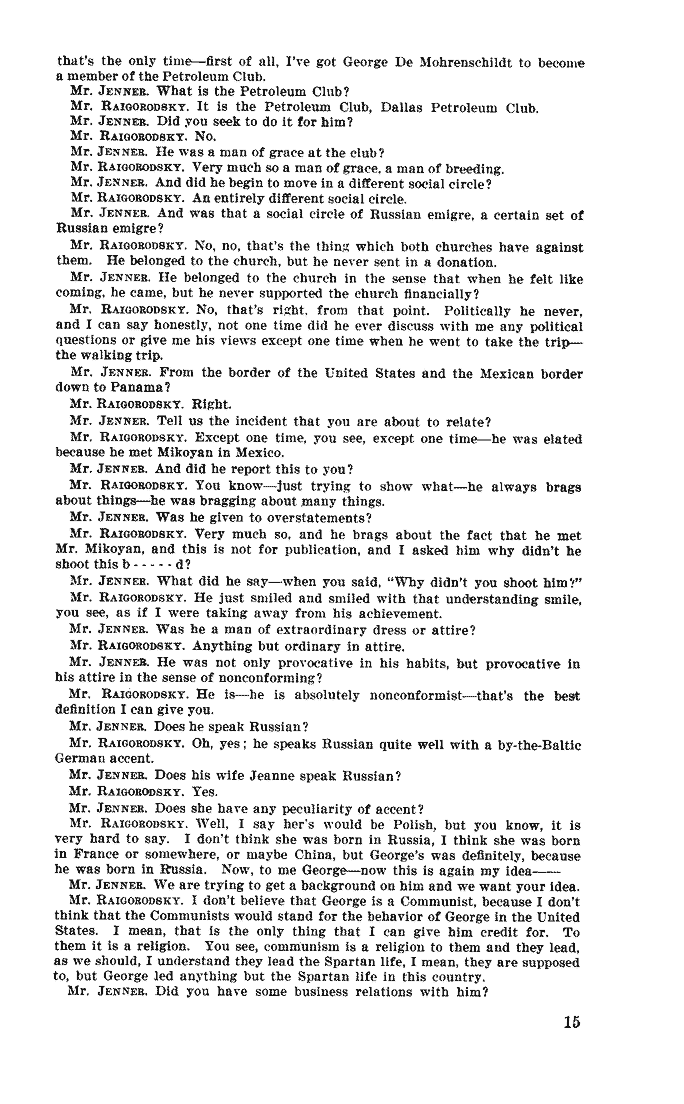 that's the only time—first of all, I've got George De Mohrenschildt to become a member of the Petroleum Club.

Mr. JENNER. What is the Petroleum Club?

Mr. RAIGORODSKY. It is the Petroleum Club, Dallas Petroleum Club.

Mr. JENNER. Did you seek to do it for him?

Mr. RAIGORODSKY. No.

Mr. JENNER. He was a man of grace at the club?

Mr. RAIGORODSKY. Very much so a man of grace, a man of breeding.

Mr. JENNER. And did he begin to move in a different social circle?

Mr. RAIGORODSKY. An entirely different social circle.

Mr. JENNER. And was that a social circle of Russian emigre, a certain set of Russian emigre?

Mr. RAIGORODSKY. No, no, that's the thing which both churches have against them. He belonged to the church, but he never sent in a donation.

Mr. JENNER. He belonged to the church in the sense that when he felt like coming, he came, but he never supported the church financially?

Mr. RAIGORODSKY. No, that's right, from that point. Politically he never, and I can say honestly, not one time did he ever discuss with me any political questions or give me his views except one time when he went to take the trip—the walking trip.

Mr. JENNER. From the border of the United States and the Mexican border down to Panama?

Mr. RAIGORODSKY. Right.

Mr. JENNER. Tell us the incident that you are about to relate?

Mr. RAIGORODSKY. Except one time, you see, except one time—he was elated because he met Mikoyan in Mexico.

Mr. JENNER. And did he report this to you?

Mr. RAIGORODSKY. You know—just trying to show what—he always brags about things—he was bragging about many things.

Mr. JENNER. Was he given to overstatements?

Mr. RAIGORODSKY. Very much so, and he brags about the fact that he met Mr. Mikoyan, and this is not for publication, and I asked him why didn't he shoot this b - - - - - d?

Mr. JENNER. What did he say—when you said, "Why didn't you shoot him?"

Mr. RAIGORODSKY. He just smiled and smiled with that understanding smile, you see, as if I were taking away from his achievement.

Mr. JENNER. Was he a man of extraordinary dress or attire?

Mr. RAIGORODSKY. Anything but ordinary in attire.

Mr. JENNER. He was not only provocative in his habits, but provocative in his attire in the sense of nonconforming?

Mr. RAIGORODSKY. He is—he is absolutely nonconformist—that's the best definition I can give you.

Mr. JENNER. Does he speak Russian?

Mr. RAIGORODSKY. Oh, yes; he speaks Russian quite well with a by-the-Baltic German accent.

Mr. JENNER. Does his wife Jeanne speak Russian?

Mr. RAIGORODSKY. Yes.

Mr. JENNER. Does she have any peculiarity of accent?

Mr. RAIGORODSKY. Well, I say her's would be Polish, but you know, it is very hard to say. I don't think she was born in Russia, I think she was born in France or somewhere, or maybe China, but George's was definitely, because he was born in Russia. Now, to me George—now this is again my idea——

Mr. JENNER. We are trying to get a background on him and we want your idea.

Mr. RAIGORODSKY. I don't believe that George is a Communist, because I don't think that the Communists would stand for the behavior of George in the United States. I mean, that is the only thing that I can give him credit for. To them it is a religion. You see, communism is a religion to them and they lead, as we should, I understand they lead the Spartan life, I mean, they are supposed to, but George led anything but the Spartan life in this country.

Mr. JENNER. Did you have some business relations with him?

15